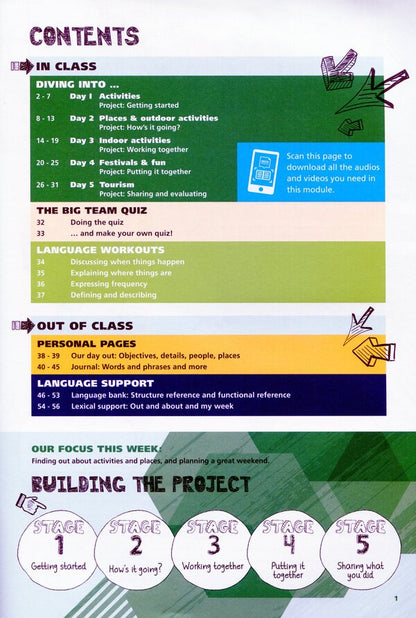 CONTENTS

IN CLASS

DIVING INTO ...

2 - 7 Day 1 Activities
Project: Getting started

8 - 13 Day 2 Places & outdoor activities
Project: How's it going?

14 - 19 Day 3 Indoor activities
Project: Working together

20 - 25 Day 4 Festivals & fun
Project: Putting it together

26 - 31 Day 5 Tourism
Project: Sharing and evaluating

Scan this page to download all the audios and videos you need in this module.

THE BIG TEAM QUIZ

32 Doing the quiz
33 ... and make your own quiz!

LANGUAGE WORKOUTS

34 Discussing when things happen
35 Explaining where things are
36 Expressing frequency
37 Defining and describing

OUT OF CLASS

PERSONAL PAGES

38 - 39 Our day out: Objectives, details, people, places
40 - 45 Journal: Words and phrases and more

LANGUAGE SUPPORT

46 - 53 Language bank: Structure reference and functional reference
54 - 56 Lexical support: Out and about and my week

OUR FOCUS THIS WEEK:
Finding out about activities and places, and planning a great weekend.

BUILDING THE PROJECT

STAGE 1 Getting started

STAGE 2 How's it going?

STAGE 3 Working together

STAGE 4 Putting it together

STAGE 5 Sharing what you did

1